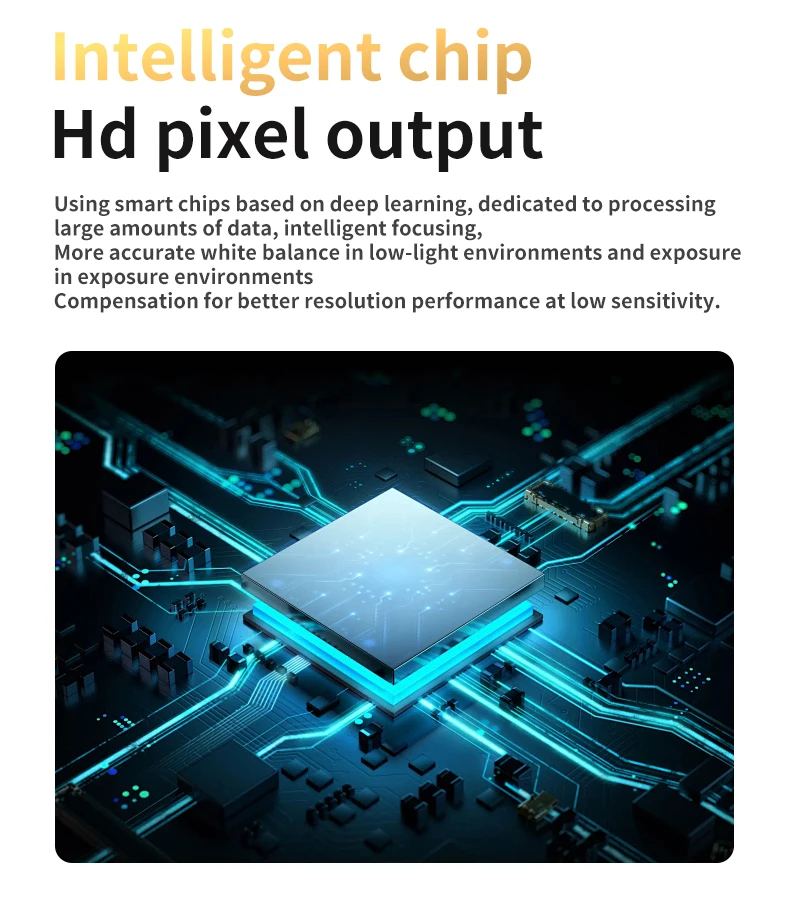 Intelligent chip
Hd pixel output

Using smart chips based on deep learning, dedicated to processing large amounts of data, intelligent focusing,
More accurate white balance in low-light environments and exposure in exposure environments
Compensation for better resolution performance at low sensitivity.